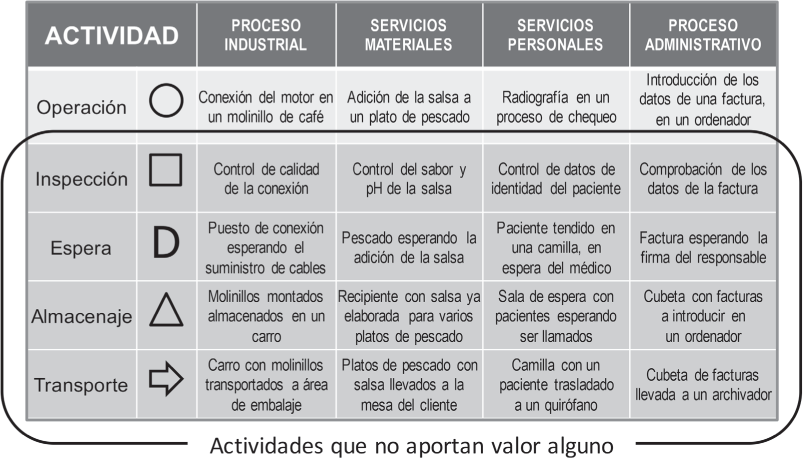 | ACTIVIDAD | | PROCESO INDUSTRIAL | SERVICIOS MATERIALES | SERVICIOS PERSONALES | PROCESO ADMINISTRATIVO |
|---|---|---|---|---|---|
| Operación | ○ | Conexión del motor en un molinillo de café | Adición de la salsa a un plato de pescado | Radiografía en un proceso de chequeo | Introducción de los datos de una factura, en un ordenador |
| Inspección | □ | Control de calidad de la conexión | Control del sabor y pH de la salsa | Control de datos de identidad del paciente | Comprobación de los datos de la factura |
| Espera | D | Puesto de conexión esperando el suministro de cables | Pescado esperando la adición de la salsa | Paciente tendido en una camilla, en espera del médico | Factura esperando la firma del responsable |
| Almacenaje | △ | Molinillos montados almacenados en un carro | Recipiente con salsa ya elaborada para varios platos de pescado | Sala de espera con pacientes esperando ser llamados | Cubeta con facturas a introducir en un ordenador |
| Transporte | ⇨ | Carro con molinillos transportados a área de embalaje | Platos de pescado con salsa llevados a la mesa del cliente | Camilla con un paciente trasladado a un quirófano | Cubeta de facturas llevada a un archivador |

Actividades que no aportan valor alguno